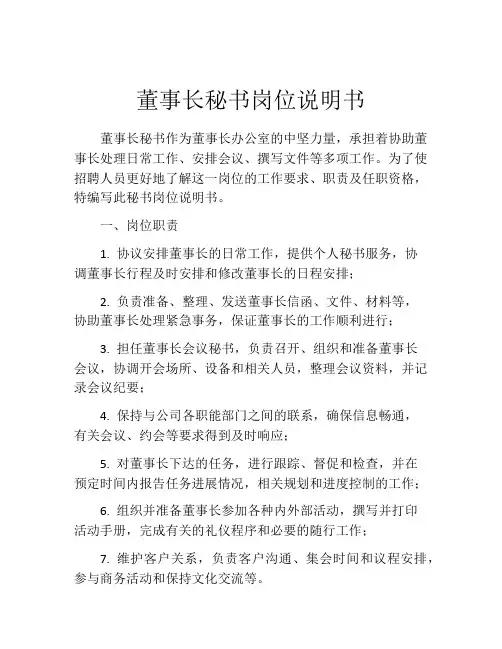 董事长秘书岗位说明书

董事长秘书作为董事长办公室的中坚力量，承担着协助董事长处理日常工作、安排会议、撰写文件等多项工作。为了使招聘人员更好地了解这一岗位的工作要求、职责及任职资格，特编写此秘书岗位说明书。

一、岗位职责

1. 协议安排董事长的日常工作，提供个人秘书服务，协调董事长行程及时安排和修改董事长的日程安排；

2. 负责准备、整理、发送董事长信函、文件、材料等，协助董事长处理紧急事务，保证董事长的工作顺利进行；

3. 担任董事长会议秘书，负责召开、组织和准备董事长会议，协调开会场所、设备和相关人员，整理会议资料，并记录会议纪要；

4. 保持与公司各职能部门之间的联系，确保信息畅通，有关会议、约会等要求得到及时响应；

5. 对董事长下达的任务，进行跟踪、督促和检查，并在预定时间内报告任务进展情况，相关规划和进度控制的工作；

6. 组织并准备董事长参加各种内外部活动，撰写并打印活动手册，完成有关的礼仪程序和必要的随行工作；

7. 维护客户关系，负责客户沟通、集会时间和议程安排，参与商务活动和保持文化交流等。